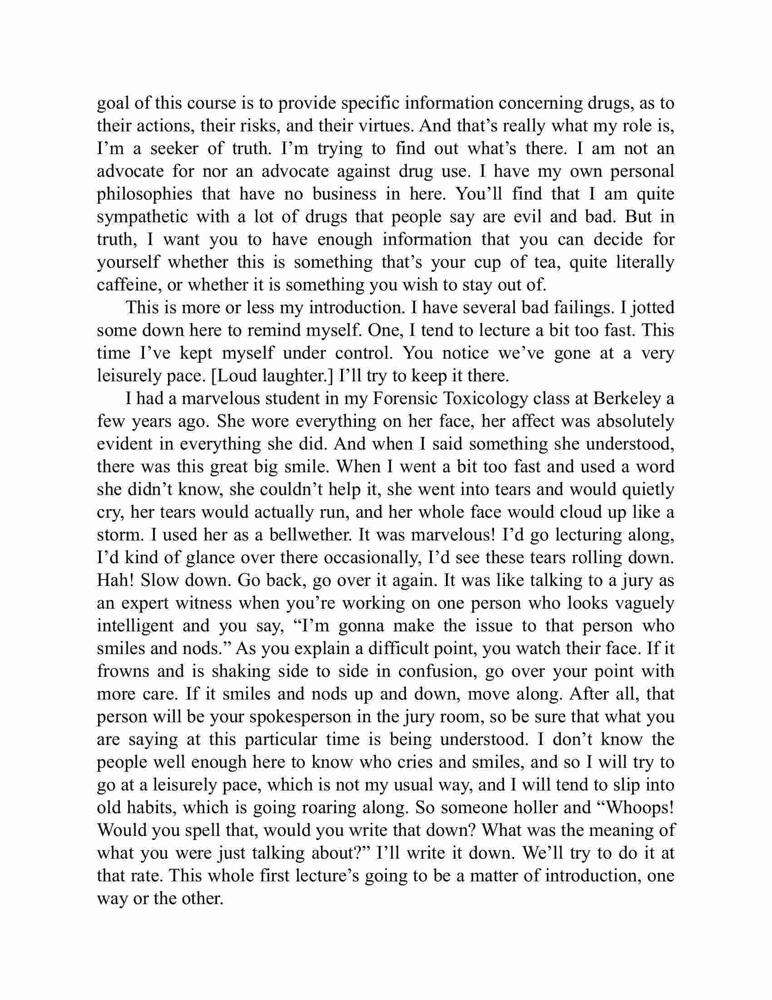 goal of this course is to provide specific information concerning drugs, as to their actions, their risks, and their virtues. And that's really what my role is, I'm a seeker of truth. I'm trying to find out what's there. I am not an advocate for nor an advocate against drug use. I have my own personal philosophies that have no business in here. You'll find that I am quite sympathetic with a lot of drugs that people say are evil and bad. But in truth, I want you to have enough information that you can decide for yourself whether this is something that's your cup of tea, quite literally caffeine, or whether it is something you wish to stay out of.

This is more or less my introduction. I have several bad failings. I jotted some down here to remind myself. One, I tend to lecture a bit too fast. This time I've kept myself under control. You notice we've gone at a very leisurely pace. [Loud laughter.] I'll try to keep it there.

I had a marvelous student in my Forensic Toxicology class at Berkeley a few years ago. She wore everything on her face, her affect was absolutely evident in everything she did. And when I said something she understood, there was this great big smile. When I went a bit too fast and used a word she didn't know, she couldn't help it, she went into tears and would quietly cry, her tears would actually run, and her whole face would cloud up like a storm. I used her as a bellwether. It was marvelous! I'd go lecturing along, I'd kind of glance over there occasionally, I'd see these tears rolling down. Hah! Slow down. Go back, go over it again. It was like talking to a jury as an expert witness when you're working on one person who looks vaguely intelligent and you say, "I'm gonna make the issue to that person who smiles and nods." As you explain a difficult point, you watch their face. If it frowns and is shaking side to side in confusion, go over your point with more care. If it smiles and nods up and down, move along. After all, that person will be your spokesperson in the jury room, so be sure that what you are saying at this particular time is being understood. I don't know the people well enough here to know who cries and smiles, and so I will try to go at a leisurely pace, which is not my usual way, and I will tend to slip into old habits, which is going roaring along. So someone holler and "Whoops! Would you spell that, would you write that down? What was the meaning of what you were just talking about?" I'll write it down. We'll try to do it at that rate. This whole first lecture's going to be a matter of introduction, one way or the other.